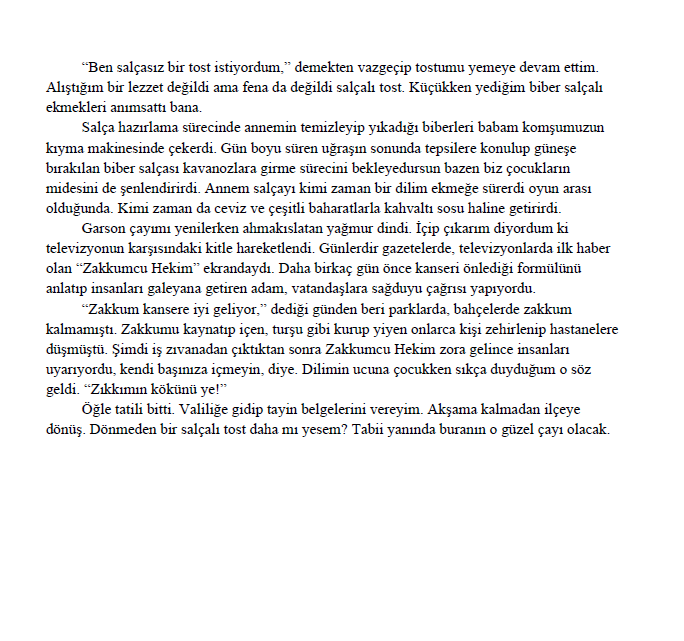 "Ben salçasız bir tost istiyordum," demekten vazgeçip tostumu yemeye devam ettim. Alıştığım bir lezzet değildi ama fena da değildi salçalı tost. Küçükken yediğim biber salçalı ekmekleri anımsattı bana.

Salça hazırlama sürecinde annemin temizleyip yıkadığı biberleri babam komşumuzun kıyma makinesinde çekerdi. Gün boyu süren uğraşın sonunda tepsilere konulup güneşe bırakılan biber salçası kavanozlara girme sürecini bekleyedursun bazen biz çocukların midesini de şenlendirirdi. Annem salçayı kimi zaman bir dilim ekmeğe sürerdi oyun arası olduğunda. Kimi zaman da ceviz ve çeşitli baharatlarla kahvaltı sosu haline getirirdi.

Garson çayımı yenilerken ahmakıslatan yağmur dindi. İçip çıkarım diyordum ki televizyonun karşısındaki kitle hareketlendi. Günlerdir gazetelerde, televizyonlarda ilk haber olan "Zakkumcu Hekim" ekrandaydı. Daha birkaç gün önce kanseri önlediği formülünü anlatıp insanları galeyana getiren adam, vatandaşlara sağduyu çağrısı yapıyordu.

"Zakkum kansere iyi geliyor," dediği günden beri parklarda, bahçelerde zakkum kalmamıştı. Zakkumu kaynatıp içen, turşu gibi kurup yiyen onlarca kişi zehirlenip hastanelere düşmüştü. Şimdi iş zıvanadan çıktıktan sonra Zakkumcu Hekim zora gelince insanları uyarıyordu, kendi başınıza içmeyin, diye. Dilimin ucuna çocukken sıkça duyduğum o söz geldi. "Zıkkımın kökünü ye!"

Öğle tatili bitti. Valiliğe gidip tayin belgelerini vereyim. Akşama kalmadan ilçeye dönüş. Dönmeden bir salçalı tost daha mı yesem? Tabii yanında buranın o güzel çayı olacak.